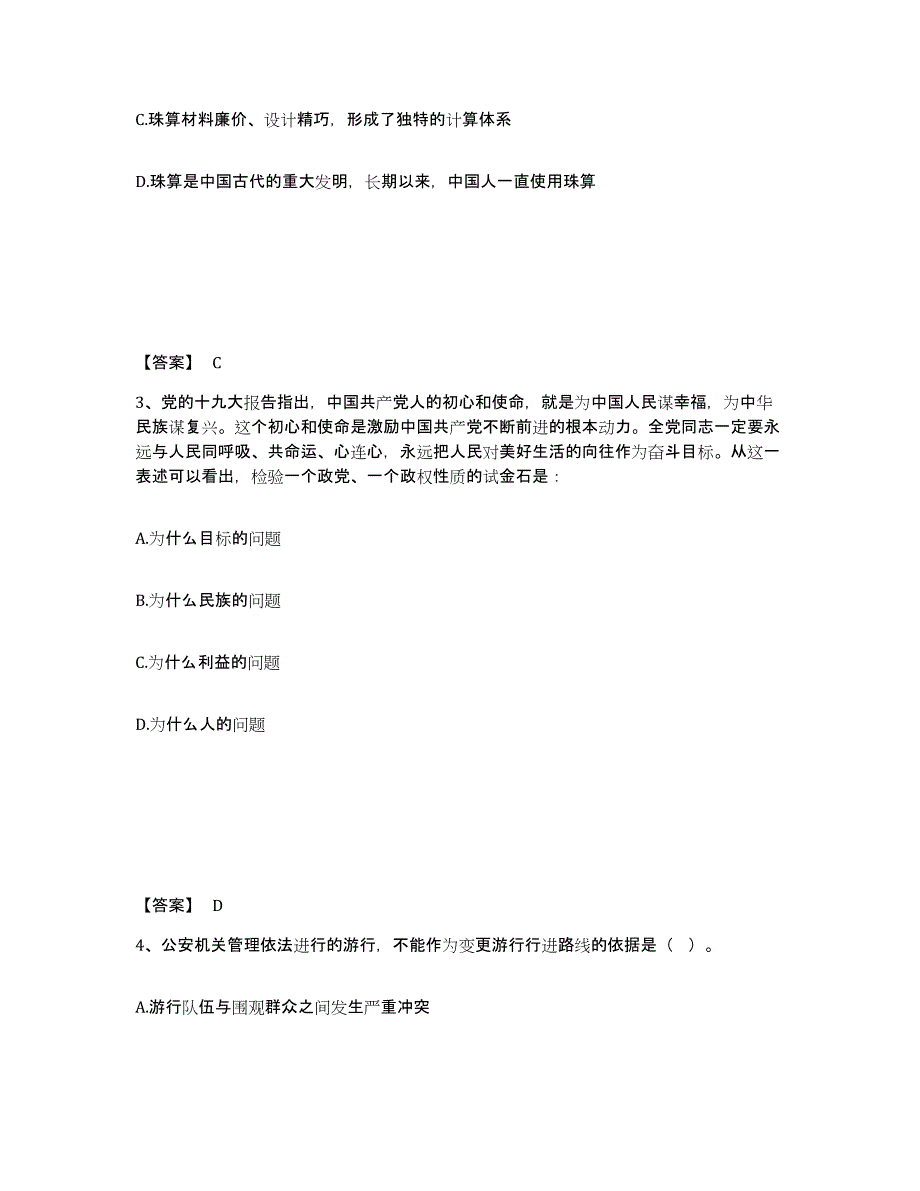 C.珠算材料廉价、设计精巧，形成了独特的计算体系

D.珠算是中国古代的重大发明，长期以来，中国人一直使用珠算

【答案】 C

3、党的十九大报告指出，中国共产党人的初心和使命，就是为中国人民谋幸福，为中华民族谋复兴。这个初心和使命是激励中国共产党不断前进的根本动力。全党同志一定要永远与人民同呼吸、共命运、心连心，永远把人民对美好生活的向往作为奋斗目标。从这一表述可以看出，检验一个政党、一个政权性质的试金石是：

A.为什么目标的问题

B.为什么民族的问题

C.为什么利益的问题

D.为什么人的问题

【答案】 D

4、公安机关管理依法进行的游行，不能作为变更游行行进路线的依据是（ ）。

A.游行队伍与围观群众之间发生严重冲突